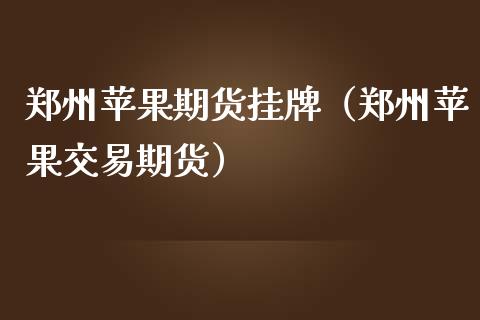 郑州苹果期货挂牌（郑州苹果交易期货）